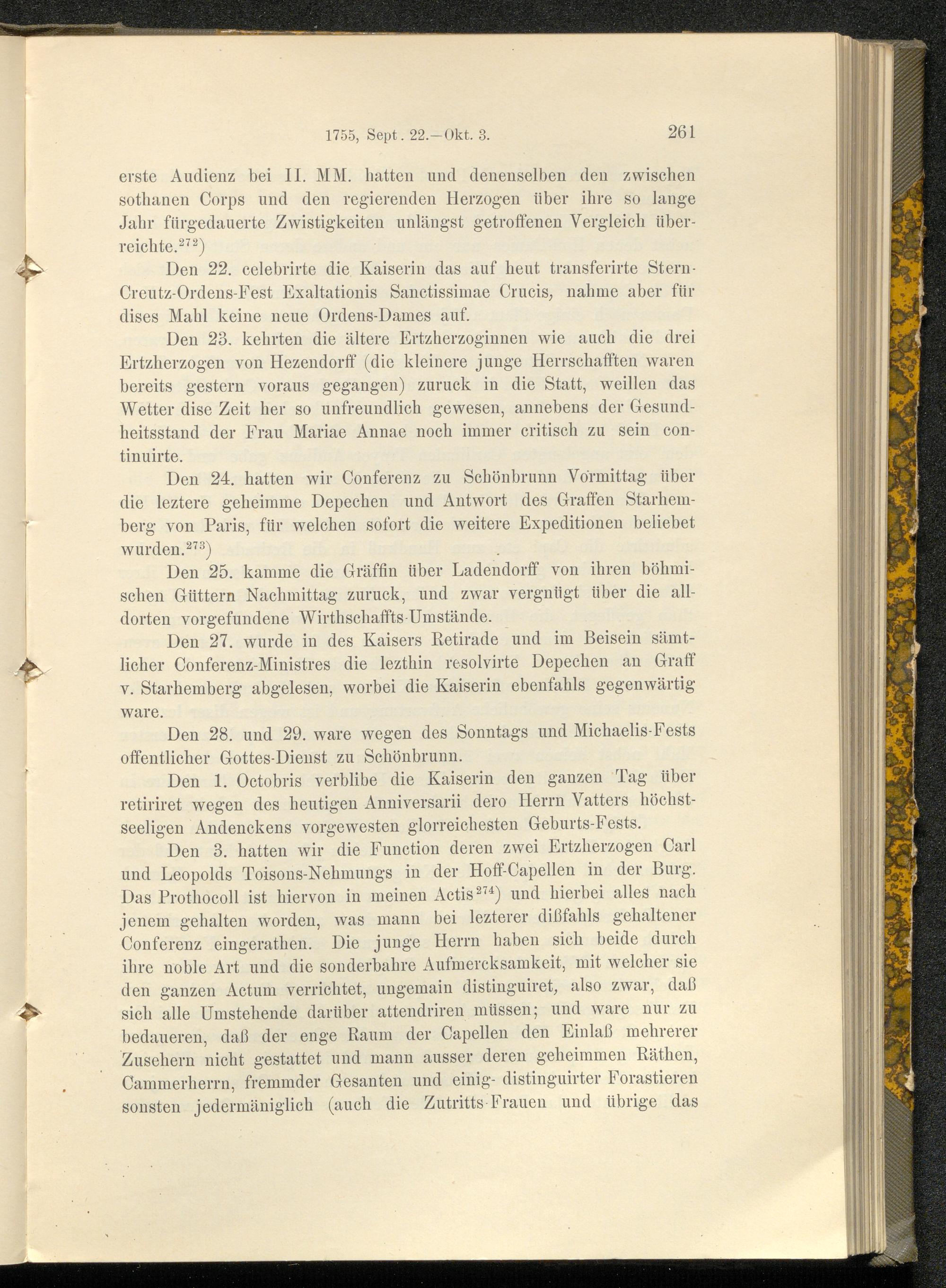 1755, Sept. 22.—Okt. 3. 261

erste Audienz bei II. MM. hatten und denenselben den zwischen sothanen Corps und den regierenden Herzogen über ihre so lange Jahr fürgedauerte Zwistigkeiten unlängst getroffenen Vergleich überreichte.$^{272}$)

Den 22. celebrirte die Kaiserin das auf heut transferirte Stern-Creutz-Ordens-Fest Exaltationis Sanctissimae Crucis, nahme aber für dises Mahl keine neue Ordens-Dames auf.

Den 23. kehrten die ältere Ertzherzoginnen wie auch die drei Ertzherzogen von Hezendorff (die kleinere junge Herrschafften waren bereits gestern voraus gegangen) zuruck in die Statt, weillen das Wetter dise Zeit her so unfreundlich gewesen, annebens der Gesundheitsstand der Frau Mariae Annae noch immer critisch zu sein continuirte.

Den 24. hatten wir Conferenz zu Schönbrunn Vormittag über die leztere geheimme Depechen und Antwort des Graffen Starhemberg von Paris, für welchen sofort die weitere Expeditionen beliebet wurden.$^{273}$)

Den 25. kamme die Gräffin über Ladendorff von ihren böhmischen Güttern Nachmittag zuruck, und zwar vergnügt über die alldorten vorgefundene Wirthschaffts-Umstände.

Den 27. wurde in des Kaisers Retirade und im Beisein sämtlicher Conferenz-Ministres die lezthin resolvirte Depechen an Graff v. Starhemberg abgelesen, worbei die Kaiserin ebenfahls gegenwärtig ware.

Den 28. und 29. ware wegen des Sonntags und Michaelis-Fests offentlicher Gottes-Dienst zu Schönbrunn.

Den 1. Octobris verblibe die Kaiserin den ganzen Tag über retiriret wegen des heutigen Anniversarii dero Herrn Vatters höchstseeligen Andenckens vorgewesten glorreichesten Geburts-Fests.

Den 3. hatten wir die Function deren zwei Ertzherzogen Carl und Leopolds Toisons-Nehmungs in der Hoff-Capellen in der Burg. Das Prothocoll ist hiervon in meinen Actis$^{274}$) und hierbei alles nach jenem gehalten worden, was mann bei lezterer dißfahls gehaltener Conferenz eingerathen. Die junge Herrn haben sich beide durch ihre noble Art und die sonderbahre Aufmercksamkeit, mit welcher sie den ganzen Actum verrichtet, ungemain distinguiret, also zwar, daß sich alle Umstehende darüber attendriren müssen; und ware nur zu bedaueren, daß der enge Raum der Capellen den Einlaß mehrerer Zusehern nicht gestattet und mann ausser deren geheimmen Räthen, Cammerherrn, fremmder Gesanten und einig- distinguirter Forastieren sonsten jedermäniglich (auch die Zutritts-Frauen und übrige das